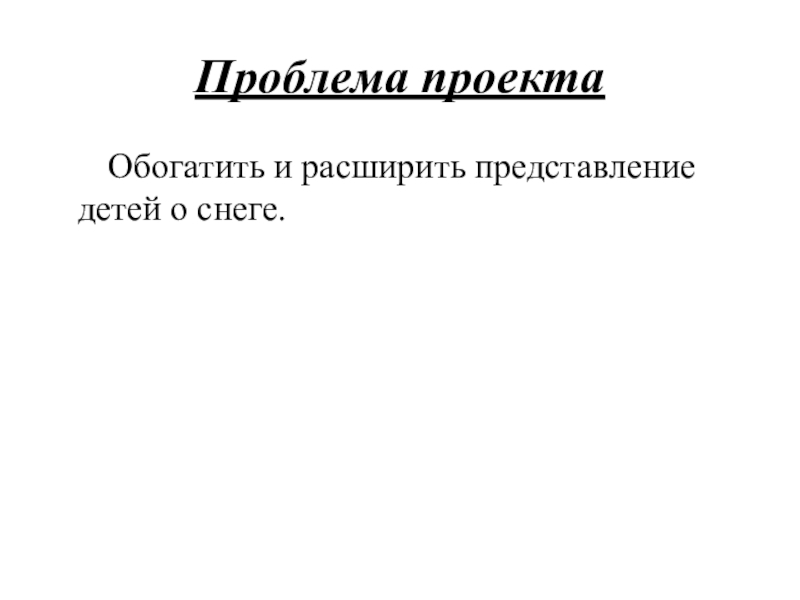 Проблема проекта

Обогатить и расширить представление детей о снеге.